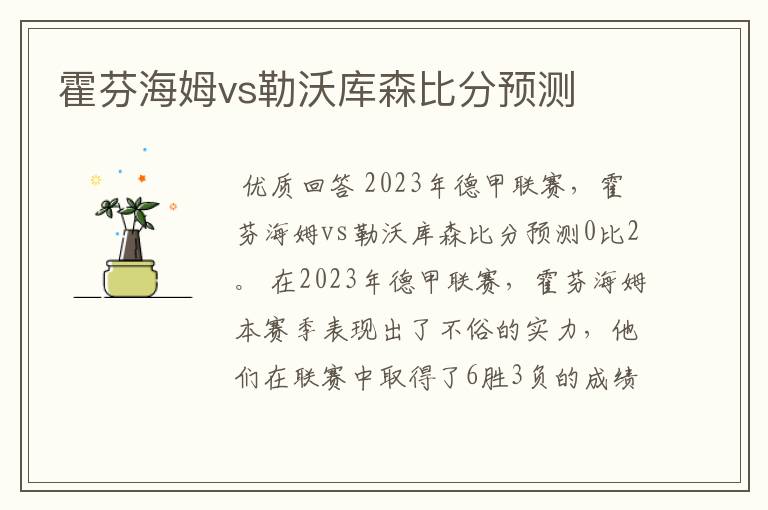 霍芬海姆vs勒沃库森比分预测

优质回答 2023年德甲联赛，霍芬海姆vs勒沃库森比分预测0比2。 在2023年德甲联赛，霍芬海姆本赛季表现出了不俗的实力，他们在联赛中取得了6胜3负的成绩